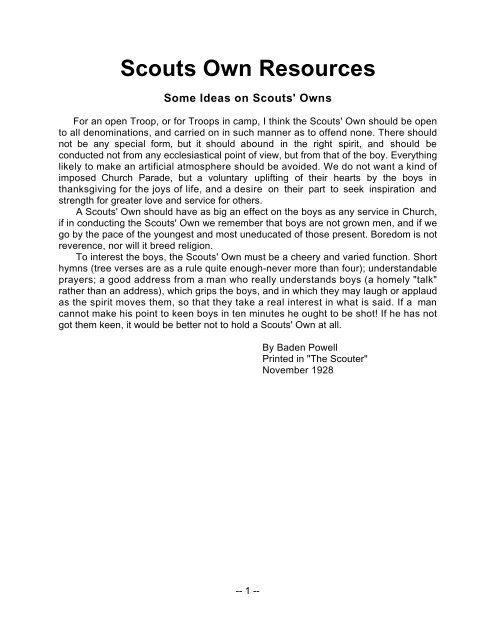 Scouts Own Resources

Some Ideas on Scouts' Owns

For an open Troop, or for Troops in camp, I think the Scouts' Own should be open to all denominations, and carried on in such manner as to offend none. There should not be any special form, but it should abound in the right spirit, and should be conducted not from any ecclesiastical point of view, but from that of the boy. Everything likely to make an artificial atmosphere should be avoided. We do not want a kind of imposed Church Parade, but a voluntary uplifting of their hearts by the boys in thanksgiving for the joys of life, and a desire on their part to seek inspiration and strength for greater love and service for others.

A Scouts' Own should have as big an effect on the boys as any service in Church, if in conducting the Scouts' Own we remember that boys are not grown men, and if we go by the pace of the youngest and most uneducated of those present. Boredom is not reverence, nor will it breed religion.

To interest the boys, the Scouts' Own must be a cheery and varied function. Short hymns (tree verses are as a rule quite enough-never more than four); understandable prayers; a good address from a man who really understands boys (a homely "talk" rather than an address), which grips the boys, and in which they may laugh or applaud as the spirit moves them, so that they take a real interest in what is said. If a man cannot make his point to keen boys in ten minutes he ought to be shot! If he has not got them keen, it would be better not to hold a Scouts' Own at all.

By Baden Powell
Printed in "The Scouter"
November 1928

-- 1 --